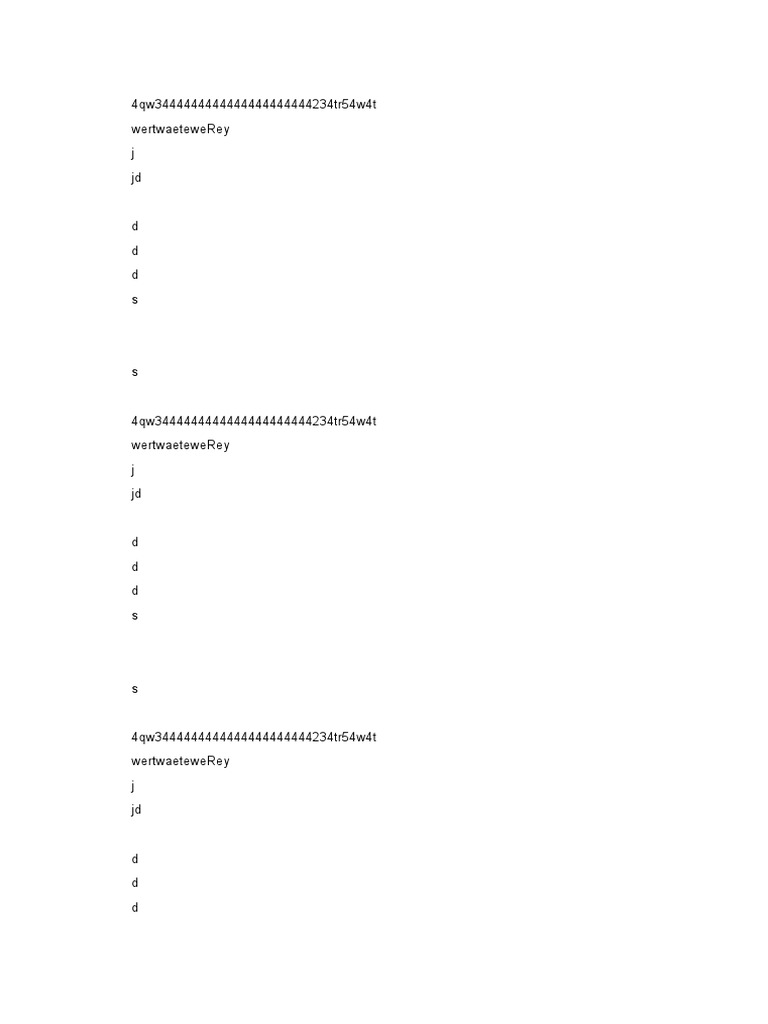 4qw34444444444444444444444234tr54w4t
wertwaeteweRey
j
jd

d
d
d
s

s

4qw34444444444444444444444234tr54w4t
wertwaeteweRey
j
jd

d
d
d
s

s

4qw34444444444444444444444234tr54w4t
wertwaeteweRey
j
jd

d
d
d